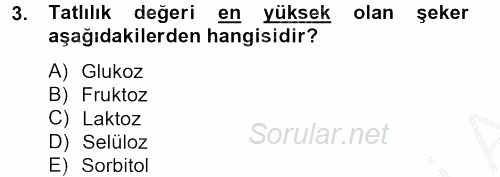 3. Tatlılık değeri en yüksek olan şeker aşağıdakilerden hangisidir?

A) Glukoz
B) Fruktoz
C) Laktoz
D) Selüloz
E) Sorbitol

Sorular.net